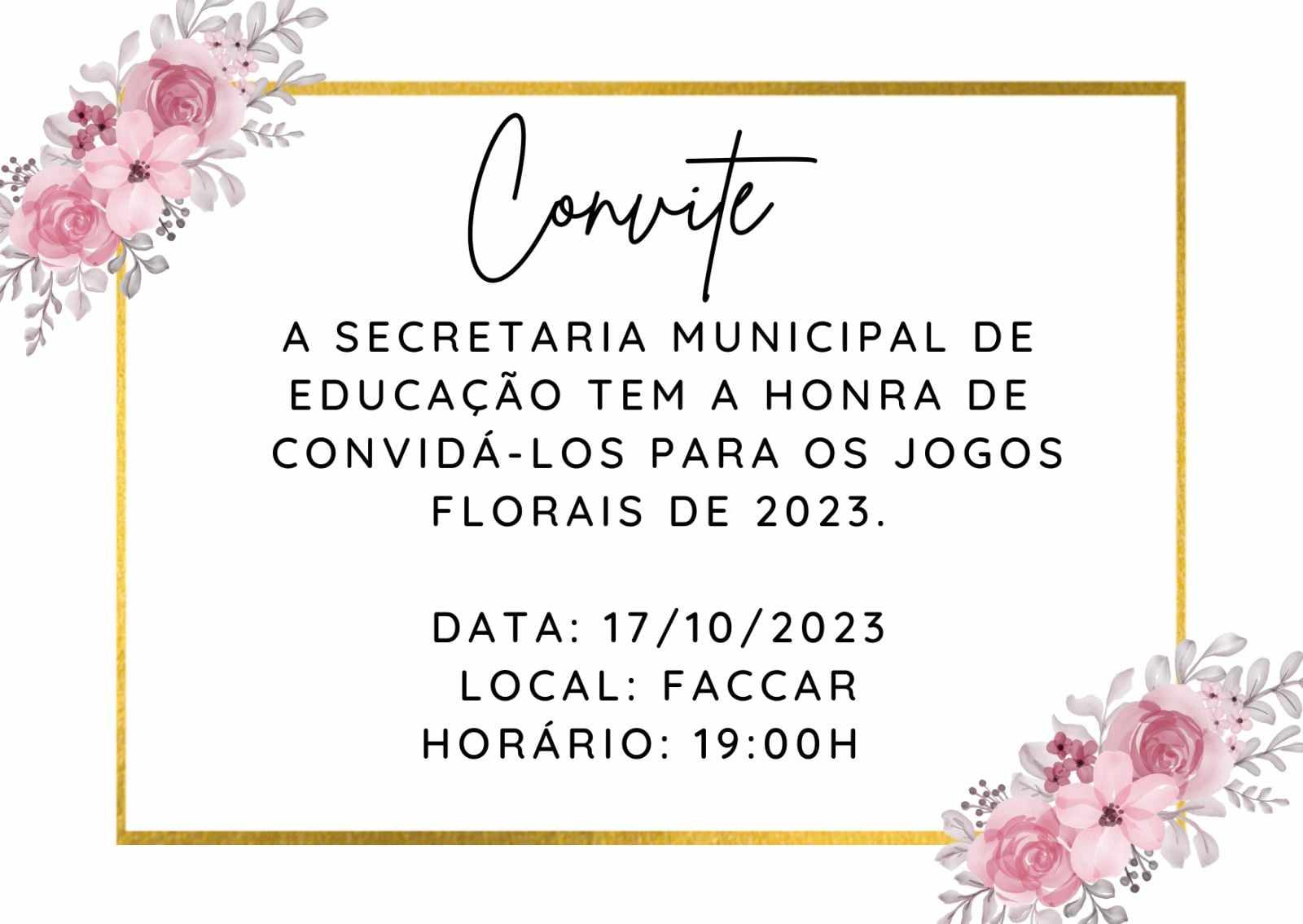 Convite

A SECRETARIA MUNICIPAL DE EDUCAÇÃO TEM A HONRA DE CONVIDÁ-LOS PARA OS JOGOS FLORAIS DE 2023.

DATA: 17/10/2023
LOCAL: FACCAR
HORÁRIO: 19:00H